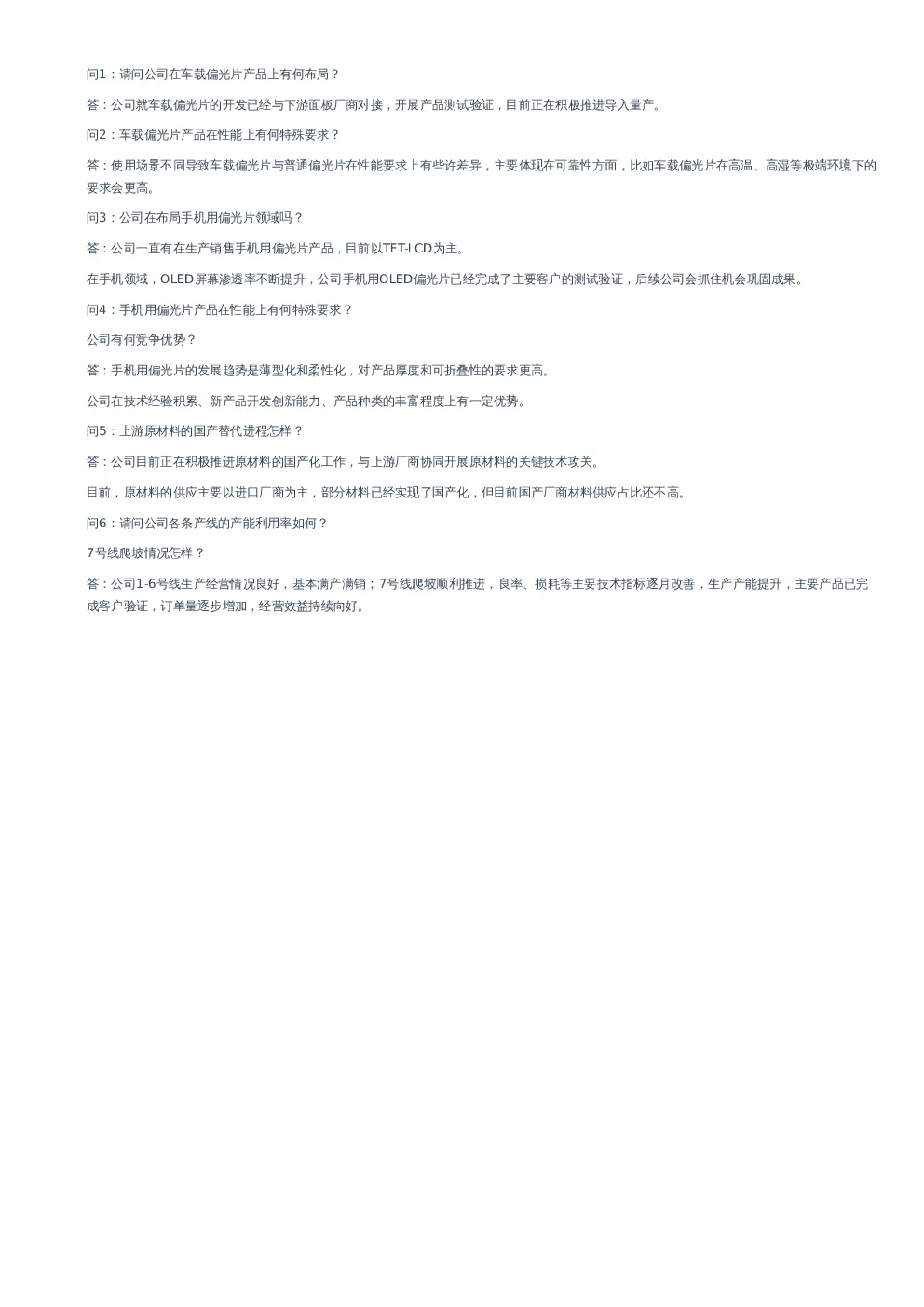 问1：请问公司在车载偏光片产品上有何布局？

答：公司就车载偏光片的开发已经与下游面板厂商对接，开展产品测试验证，目前正在积极推进导入量产。

问2：车载偏光片产品在性能上有何特殊要求？

答：使用场景不同导致车载偏光片与普通偏光片在性能要求上有些许差异，主要体现在可靠性方面，比如车载偏光片在高温、高湿等极端环境下的要求会更高。

问3：公司在布局手机用偏光片领域吗？

答：公司一直有在生产销售手机用偏光片产品，目前以TFT-LCD为主。

在手机领域，OLED屏幕渗透率不断提升，公司手机用OLED偏光片已经完成了主要客户的测试验证，后续公司会抓住机会巩固成果。

问4：手机用偏光片产品在性能上有何特殊要求？

公司有何竞争优势？

答：手机用偏光片的发展趋势是薄型化和柔性化，对产品厚度和可折叠性的要求更高。

公司在技术经验积累、新产品开发创新能力、产品种类的丰富程度上有一定优势。

问5：上游原材料的国产替代进程怎样？

答：公司目前正在积极推进原材料的国产化工作，与上游厂商协同开展原材料的关键技术攻关。

目前，原材料的供应主要以进口厂商为主，部分材料已经实现了国产化，但目前国产厂商材料供应占比还不高。

问6：请问公司各条产线的产能利用率如何？

7号线爬坡情况怎样？

答：公司1-6号线生产经营情况良好，基本满产满销；7号线爬坡顺利推进，良率、损耗等主要技术指标逐月改善，生产产能提升，主要产品已完成客户验证，订单量逐步增加，经营效益持续向好。